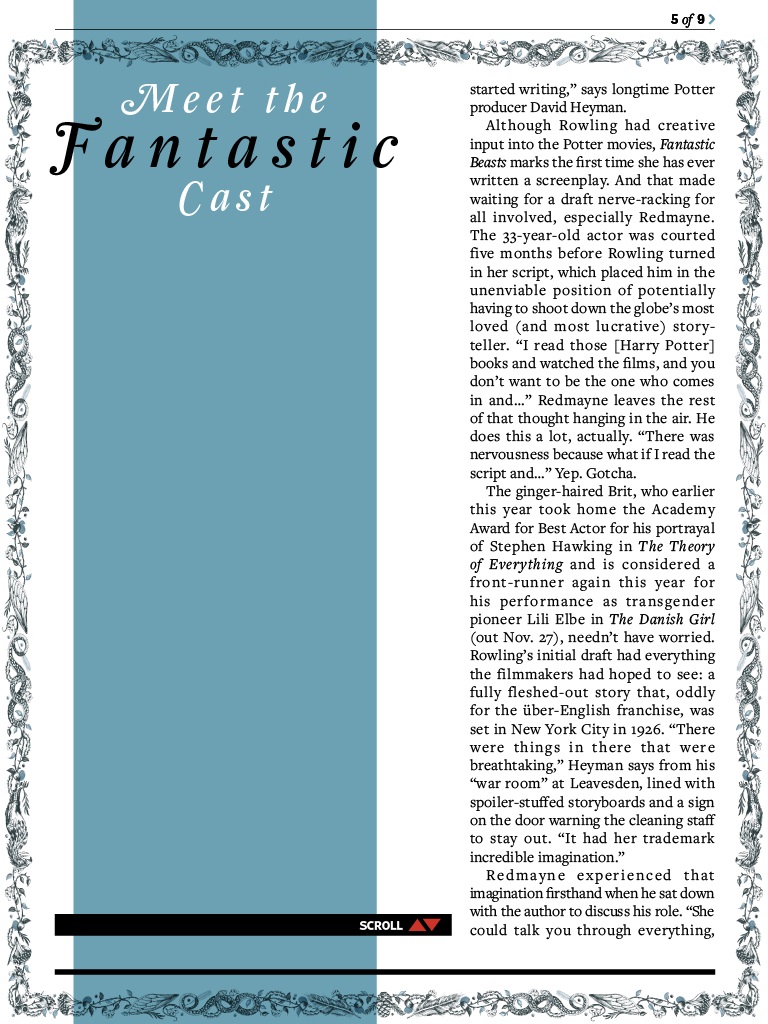 5 of 9

Meet the Fantastic Cast

started writing," says longtime Potter producer David Heyman.

Although Rowling had creative input into the Potter movies, Fantastic Beasts marks the first time she has ever written a screenplay. And that made waiting for a draft nerve-racking for all involved, especially Redmayne. The 33-year-old actor was courted five months before Rowling turned in her script, which placed him in the unenviable position of potentially having to shoot down the globe's most loved (and most lucrative) storyteller. "I read those [Harry Potter] books and watched the films, and you don't want to be the one who comes in and..." Redmayne leaves the rest of that thought hanging in the air. He does this a lot, actually. "There was nervousness because what if I read the script and..." Yep. Gotcha.

The ginger-haired Brit, who earlier this year took home the Academy Award for Best Actor for his portrayal of Stephen Hawking in The Theory of Everything and is considered a front-runner again this year for his performance as transgender pioneer Lili Elbe in The Danish Girl (out Nov. 27), needn't have worried. Rowling's initial draft had everything the filmmakers had hoped to see: a fully fleshed-out story that, oddly for the über-English franchise, was set in New York City in 1926. "There were things in there that were breathtaking," Heyman says from his "war room" at Leavesden, lined with spoiler-stuffed storyboards and a sign on the door warning the cleaning staff to stay out. "It had her trademark incredible imagination."

Redmayne experienced that imagination firsthand when he sat down with the author to discuss his role. "She could talk you through everything,

SCROLL